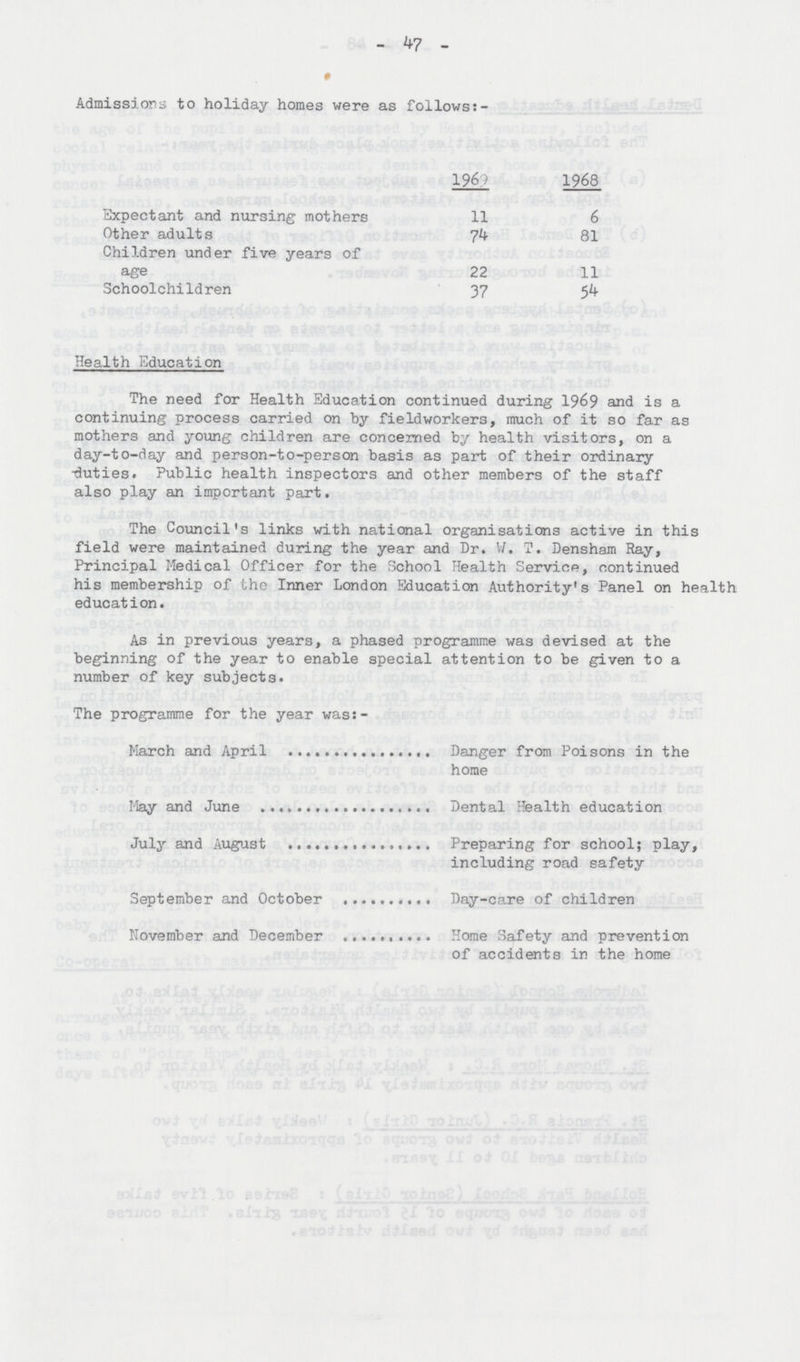 - 47 -

Admissions to holiday homes were as follows:-

| | 1969 | 1968 |
|---|---|---|
| Expectant and nursing mothers | 11 | 6 |
| Other adults | 74 | 81 |
| Children under five years of age | 22 | 11 |
| Schoolchildren | 37 | 54 |

Health Education

The need for Health Education continued during 1969 and is a continuing process carried on by fieldworkers, much of it so far as mothers and young children are concerned by health visitors, on a day-to-day and person-to-person basis as part of their ordinary duties. Public health inspectors and other members of the staff also play an important part.

The Council's links with national organisations active in this field were maintained during the year and Dr. W. T. Densham Ray, Principal Medical Officer for the School Health Service, continued his membership of the Inner London Education Authority's Panel on health education.

As in previous years, a phased programme was devised at the beginning of the year to enable special attention to be given to a number of key subjects.

The programme for the year was:-

March and April ................ Danger from Poisons in the home

May and June ................... Dental Health education

July and August ................ Preparing for school; play, including road safety

September and October .......... Day-care of children

November and December .......... Home Safety and prevention of accidents in the home